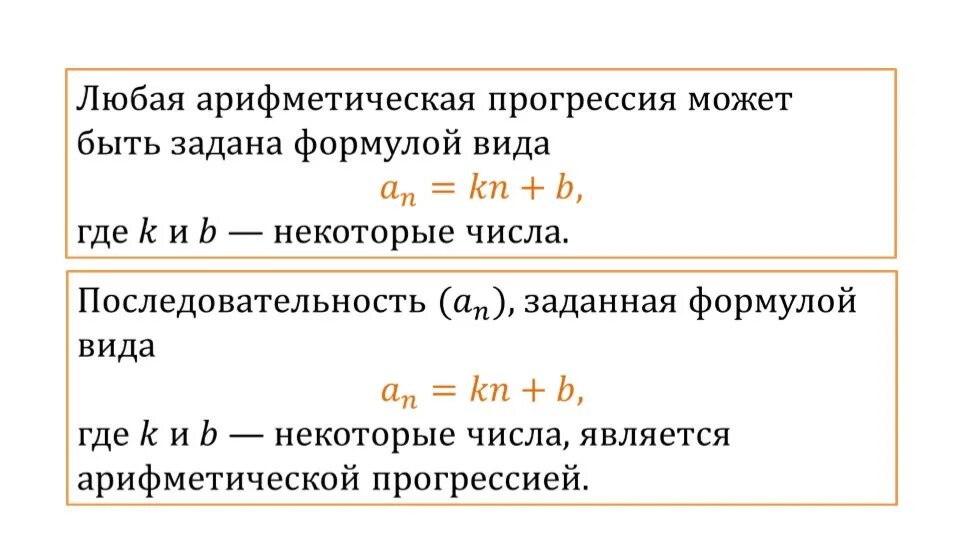 Любая арифметическая прогрессия может быть задана формулой вида
$a_n = kn + b,$
где $k$ и $b$ — некоторые числа.

Последовательность $(a_n)$, заданная формулой вида
$a_n = kn + b,$
где $k$ и $b$ — некоторые числа, является арифметической прогрессией.